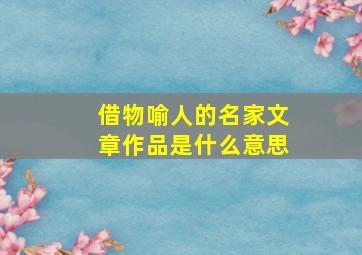 借物喻人的名家文章作品是什么意思